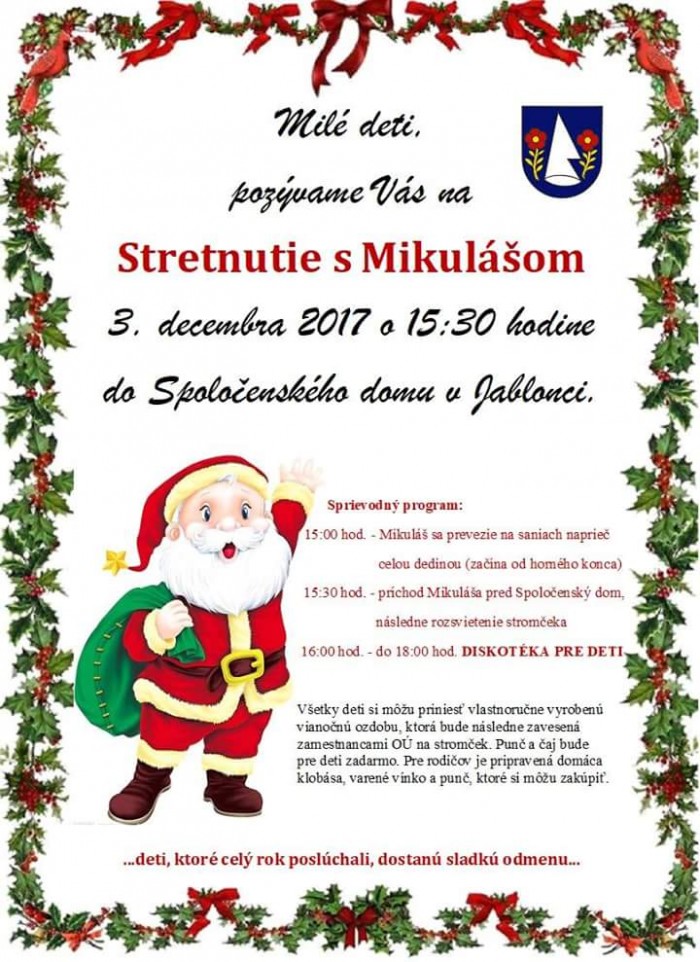 Milé deti,

pozývame Vás na

Stretnutie s Mikulášom

3. decembra 2017 o 15:30 hodine

do Spoločenského domu v Jablonci.

Sprievodný program:

15:00 hod. - Mikuláš sa prevezie na saniach naprieč celou dedinou (začína od horného konca)

15:30 hod. - príchod Mikuláša pred Spoločenský dom, následne rozsvietenie stromčeka

16:00 hod. - do 18:00 hod. DISKOTÉKA PRE DETI

Všetky deti si môžu priniesť vlastnoručne vyrobenú vianočnú ozdobu, ktorá bude následne zavesená zamestnancami OÚ na stromček. Punč a čaj bude pre deti zadarmo. Pre rodičov je pripravená domáca klobása, varené vínko a punč, ktoré si môžu zakúpiť.

...deti, ktoré celý rok poslúchali, dostanú sladkú odmenu...